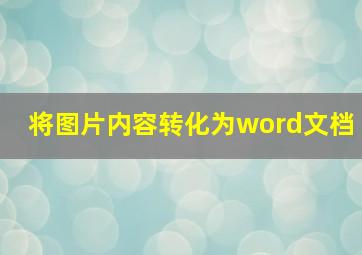 将图片内容转化为word文档